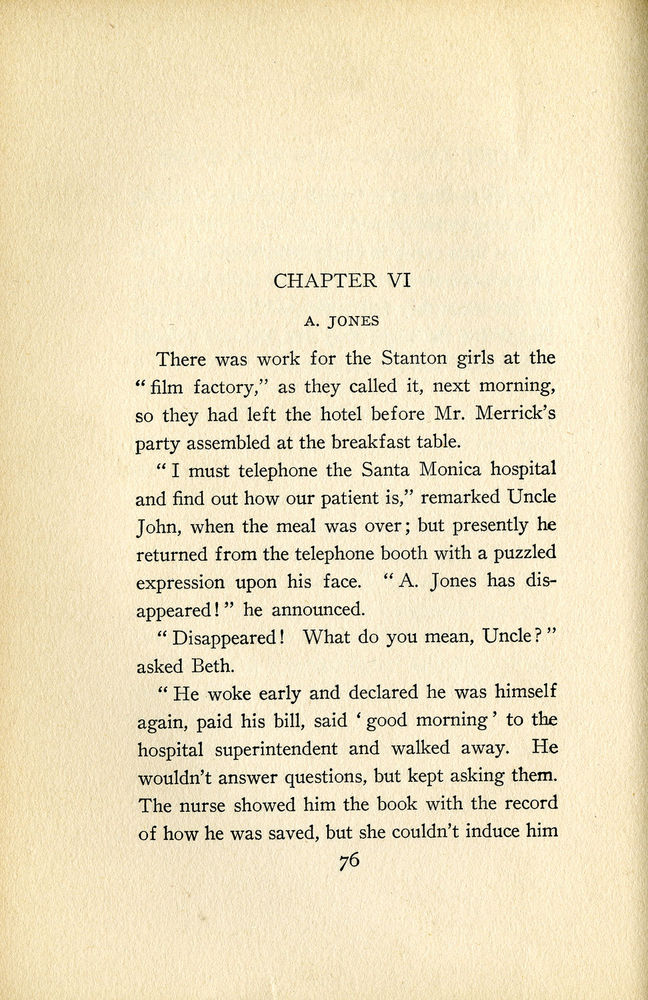 CHAPTER VI

A. JONES

There was work for the Stanton girls at the "film factory," as they called it, next morning, so they had left the hotel before Mr. Merrick's party assembled at the breakfast table.

"I must telephone the Santa Monica hospital and find out how our patient is," remarked Uncle John, when the meal was over; but presently he returned from the telephone booth with a puzzled expression upon his face. "A. Jones has disappeared!" he announced.

"Disappeared! What do you mean, Uncle?" asked Beth.

"He woke early and declared he was himself again, paid his bill, said 'good morning' to the hospital superintendent and walked away. He wouldn't answer questions, but kept asking them. The nurse showed him the book with the record of how he was saved, but she couldn't induce him

76